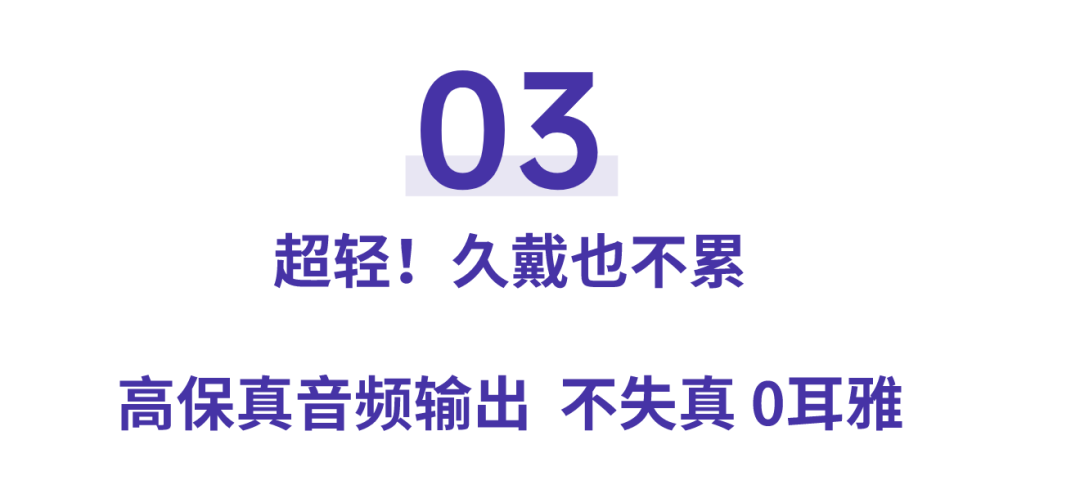 03

超轻！久戴也不累

高保真音频输出 不失真 0耳雅